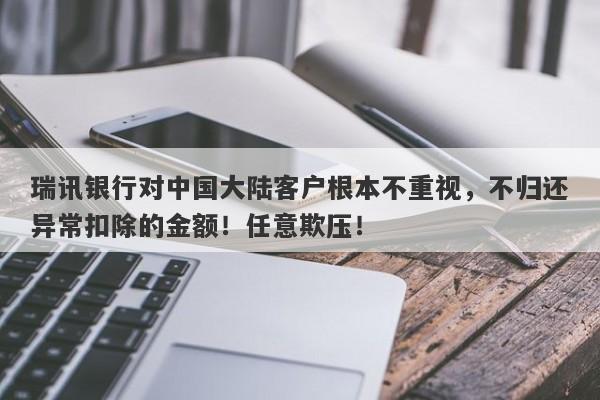 瑞讯银行对中国大陆客户根本不重视，不归还异常扣除的金额！任意欺压！